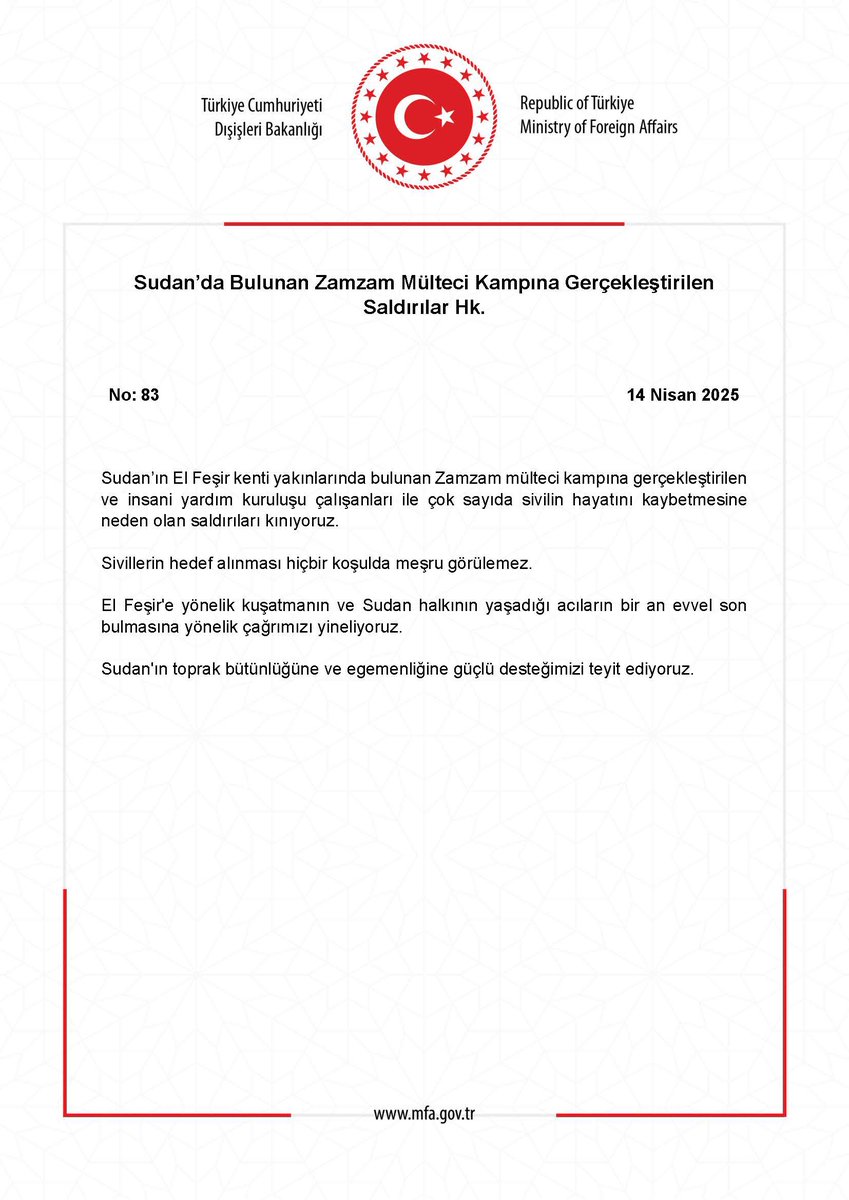 Türkiye Cumhuriyeti
Dışişleri Bakanlığı

Republic of Türkiye
Ministry of Foreign Affairs

Sudan'da Bulunan Zamzam Mülteci Kampına Gerçekleştirilen Saldırılar Hk.

No: 83

14 Nisan 2025

Sudan'ın El Feşir kenti yakınlarında bulunan Zamzam mülteci kampına gerçekleştirilen ve insani yardım kuruluşu çalışanları ile çok sayıda sivilin hayatını kaybetmesine neden olan saldırıları kınıyoruz.

Sivillerin hedef alınması hiçbir koşulda meşru görülemez.

El Feşir'e yönelik kuşatmanın ve Sudan halkının yaşadığı acıların bir an evvel son bulmasına yönelik çağrımızı yineliyoruz.

Sudan'ın toprak bütünlüğüne ve egemenliğine güçlü desteğimizi teyit ediyoruz.

www.mfa.gov.tr